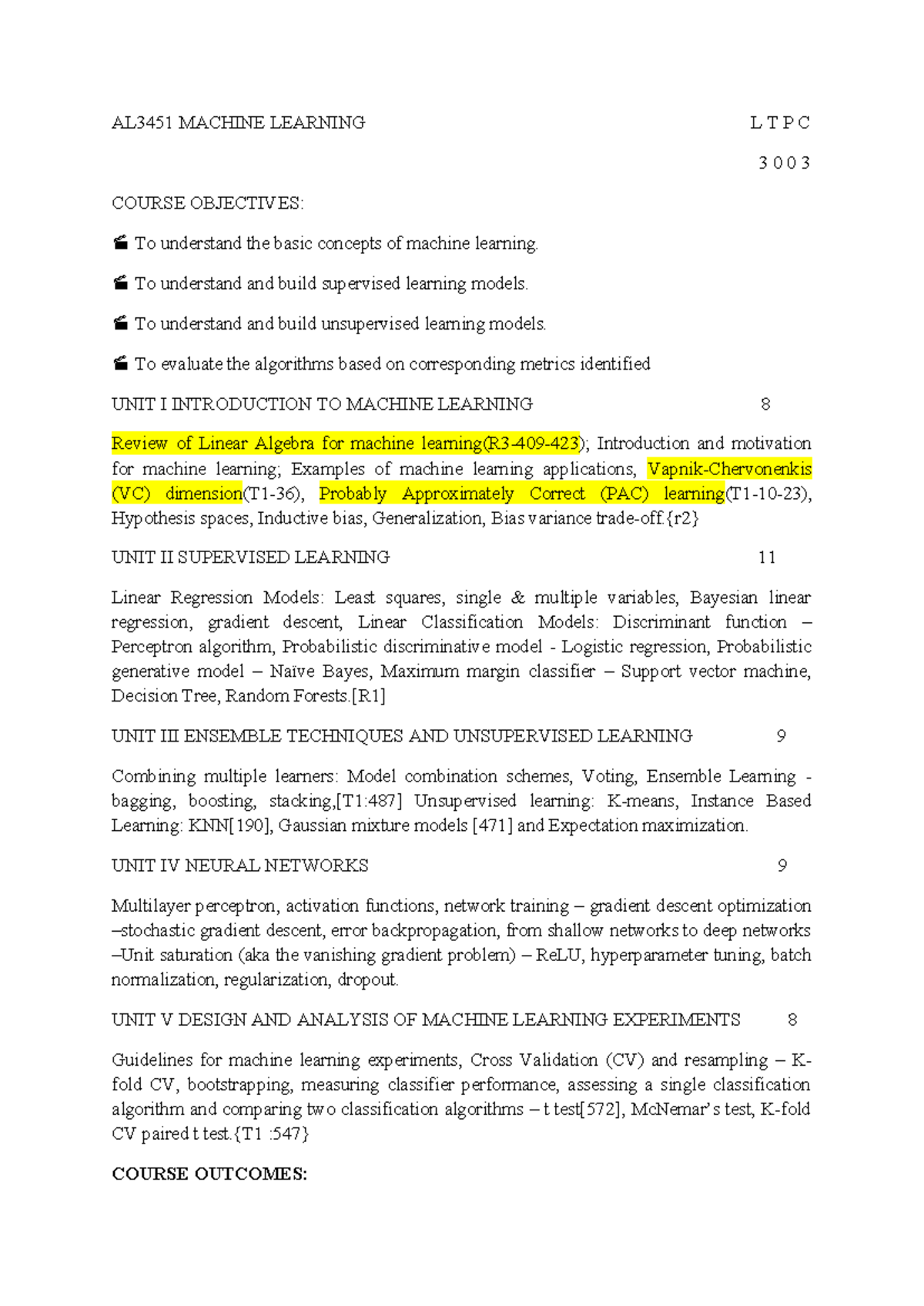 AL3451 MACHINE LEARNING L T P C

3 0 0 3

COURSE OBJECTIVES:

To understand the basic concepts of machine learning.

To understand and build supervised learning models.

To understand and build unsupervised learning models.

To evaluate the algorithms based on corresponding metrics identified

UNIT I INTRODUCTION TO MACHINE LEARNING 8

Review of Linear Algebra for machine learning(R3-409-423); Introduction and motivation for machine learning; Examples of machine learning applications, Vapnik-Chervonenkis (VC) dimension(T1-36), Probably Approximately Correct (PAC) learning(T1-10-23), Hypothesis spaces, Inductive bias, Generalization, Bias variance trade-off.{r2}

UNIT II SUPERVISED LEARNING 11

Linear Regression Models: Least squares, single & multiple variables, Bayesian linear regression, gradient descent, Linear Classification Models: Discriminant function – Perceptron algorithm, Probabilistic discriminative model - Logistic regression, Probabilistic generative model – Naïve Bayes, Maximum margin classifier – Support vector machine, Decision Tree, Random Forests.[R1]

UNIT III ENSEMBLE TECHNIQUES AND UNSUPERVISED LEARNING 9

Combining multiple learners: Model combination schemes, Voting, Ensemble Learning - bagging, boosting, stacking,[T1:487] Unsupervised learning: K-means, Instance Based Learning: KNN[190], Gaussian mixture models [471] and Expectation maximization.

UNIT IV NEURAL NETWORKS 9

Multilayer perceptron, activation functions, network training – gradient descent optimization –stochastic gradient descent, error backpropagation, from shallow networks to deep networks –Unit saturation (aka the vanishing gradient problem) – ReLU, hyperparameter tuning, batch normalization, regularization, dropout.

UNIT V DESIGN AND ANALYSIS OF MACHINE LEARNING EXPERIMENTS 8

Guidelines for machine learning experiments, Cross Validation (CV) and resampling – K-fold CV, bootstrapping, measuring classifier performance, assessing a single classification algorithm and comparing two classification algorithms – t test[572], McNemar's test, K-fold CV paired t test.{T1 :547}

COURSE OUTCOMES: